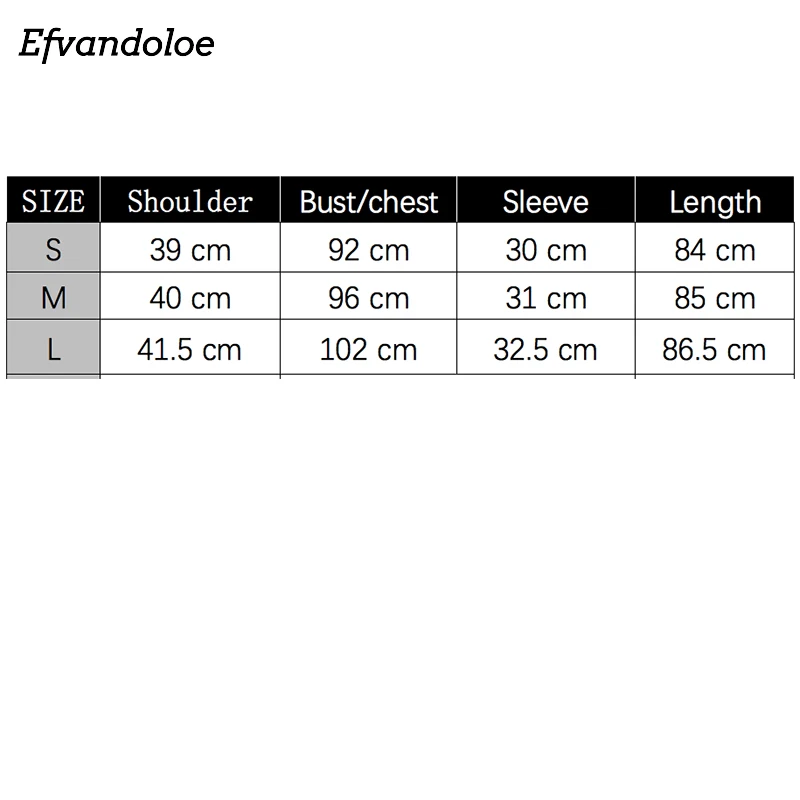 Efvandoloe

| SIZE | Shoulder | Bust/chest | Sleeve | Length |
|---|---|---|---|---|
| S | 39 cm | 92 cm | 30 cm | 84 cm |
| M | 40 cm | 96 cm | 31 cm | 85 cm |
| L | 41.5 cm | 102 cm | 32.5 cm | 86.5 cm |